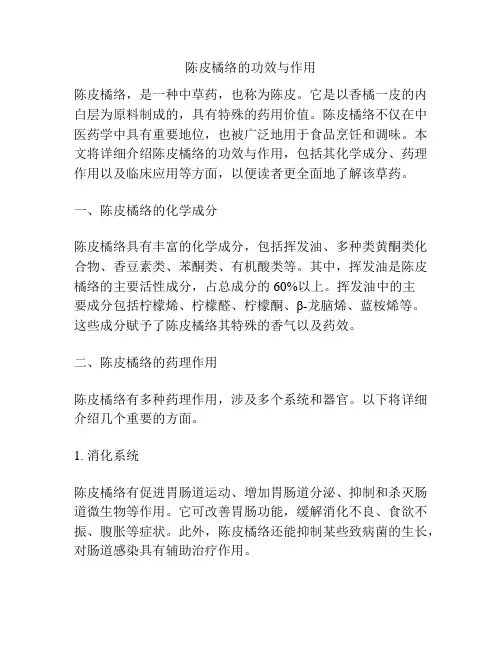 陈皮橘络的功效与作用

陈皮橘络，是一种中草药，也称为陈皮。它是以香橘一皮的内白层为原料制成的，具有特殊的药用价值。陈皮橘络不仅在中医药学中具有重要地位，也被广泛地用于食品烹饪和调味。本文将详细介绍陈皮橘络的功效与作用，包括其化学成分、药理作用以及临床应用等方面，以便读者更全面地了解该草药。

一、陈皮橘络的化学成分

陈皮橘络具有丰富的化学成分，包括挥发油、多种类黄酮类化合物、香豆素类、苯酮类、有机酸类等。其中，挥发油是陈皮橘络的主要活性成分，占总成分的 60%以上。挥发油中的主要成分包括柠檬烯、柠檬醛、柠檬酮、β-龙脑烯、蓝桉烯等。这些成分赋予了陈皮橘络其特殊的香气以及药效。

二、陈皮橘络的药理作用

陈皮橘络有多种药理作用，涉及多个系统和器官。以下将详细介绍几个重要的方面。

1. 消化系统

陈皮橘络有促进胃肠道运动、增加胃肠道分泌、抑制和杀灭肠道微生物等作用。它可改善胃肠功能，缓解消化不良、食欲不振、腹胀等症状。此外，陈皮橘络还能抑制某些致病菌的生长，对肠道感染具有辅助治疗作用。